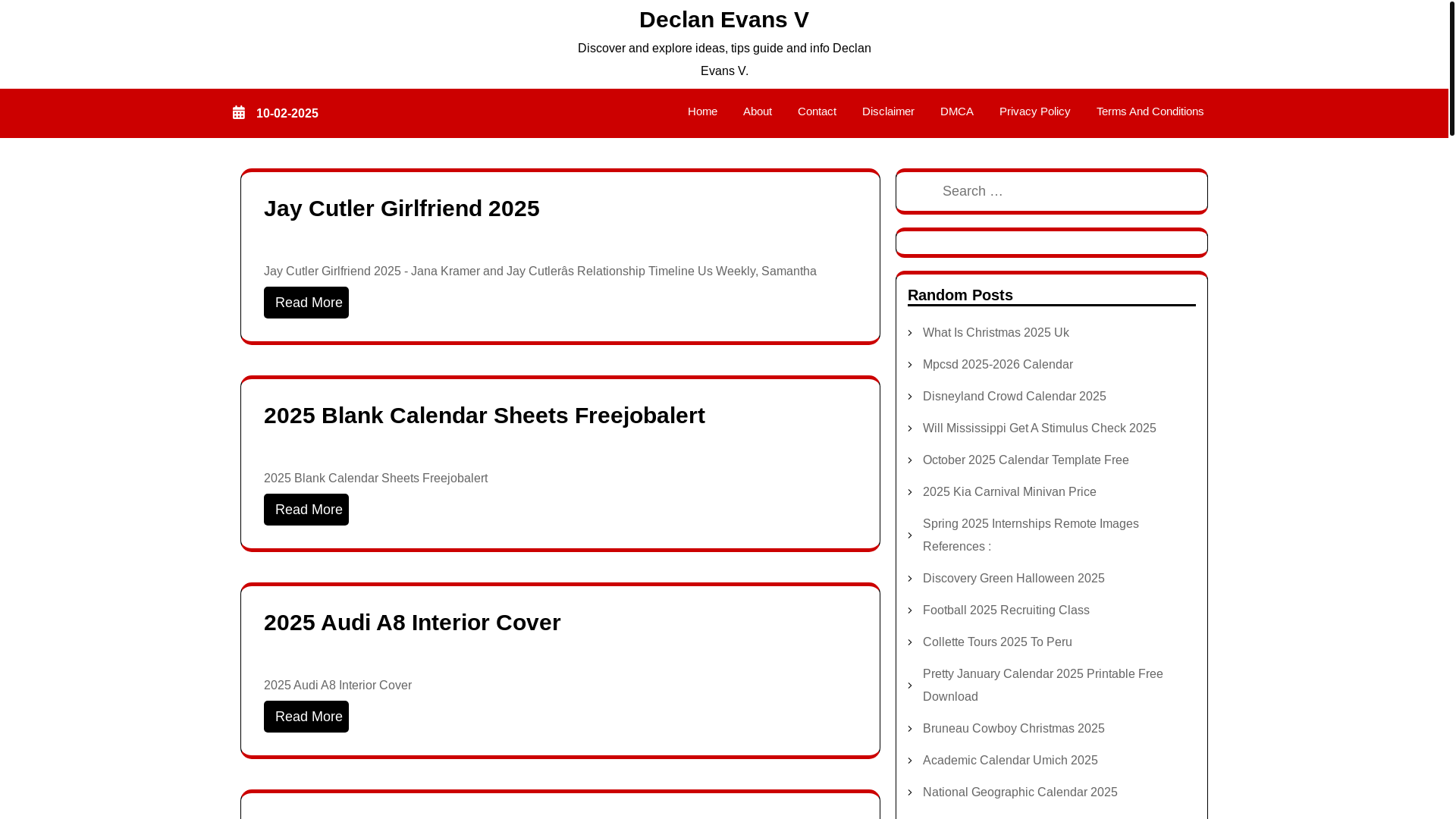 Declan Evans V

Discover and explore ideas, tips guide and info Declan Evans V.

10-02-2025

Home About Contact Disclaimer DMCA Privacy Policy Terms And Conditions

Jay Cutler Girlfriend 2025

Jay Cutler Girlfriend 2025 - Jana Kramer and Jay Cutlerâs Relationship Timeline Us Weekly, Samantha

Read More

2025 Blank Calendar Sheets Freejobalert

2025 Blank Calendar Sheets Freejobalert

Read More

2025 Audi A8 Interior Cover

2025 Audi A8 Interior Cover

Read More

Search …

Random Posts

What Is Christmas 2025 Uk
Mpcsd 2025-2026 Calendar
Disneyland Crowd Calendar 2025
Will Mississippi Get A Stimulus Check 2025
October 2025 Calendar Template Free
2025 Kia Carnival Minivan Price
Spring 2025 Internships Remote Images References :
Discovery Green Halloween 2025
Football 2025 Recruiting Class
Collette Tours 2025 To Peru
Pretty January Calendar 2025 Printable Free Download
Bruneau Cowboy Christmas 2025
Academic Calendar Umich 2025
National Geographic Calendar 2025